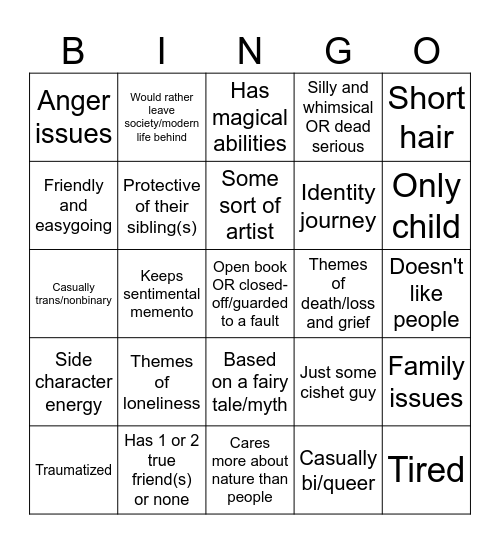 | B | I | N | G | O |
|---|---|---|---|---|
| Anger issues | Would rather leave society/modern life behind | Has magical abilities | Silly and whimsical OR dead serious | Short hair |
| Friendly and easygoing | Protective of their sibling(s) | Some sort of artist | Identity journey | Only child |
| Casually trans/nonbinary | Keeps sentimental memento | Open book OR closed-off/guarded to a fault | Themes of death/loss and grief | Doesn't like people |
| Side character energy | Themes of loneliness | Based on a fairy tale/myth | Just some cishet guy | Family issues |
| Traumatized | Has 1 or 2 true friend(s) or none | Cares more about nature than people | Casually bi/queer | Tired |